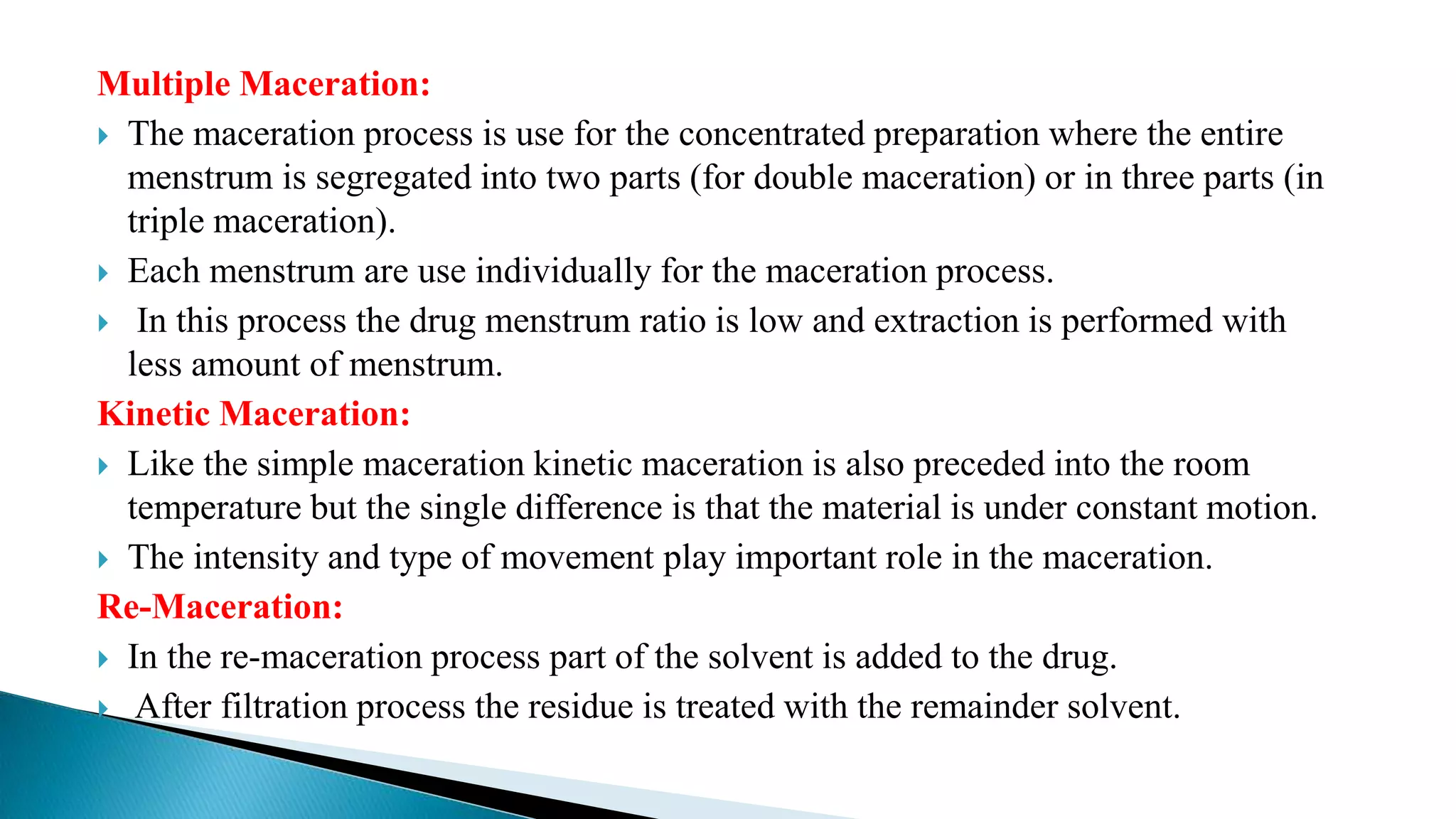 Multiple Maceration:

The maceration process is use for the concentrated preparation where the entire menstrum is segregated into two parts (for double maceration) or in three parts (in triple maceration).

Each menstrum are use individually for the maceration process.

In this process the drug menstrum ratio is low and extraction is performed with less amount of menstrum.

Kinetic Maceration:

Like the simple maceration kinetic maceration is also preceded into the room temperature but the single difference is that the material is under constant motion.

The intensity and type of movement play important role in the maceration.

Re-Maceration:

In the re-maceration process part of the solvent is added to the drug.

After filtration process the residue is treated with the remainder solvent.